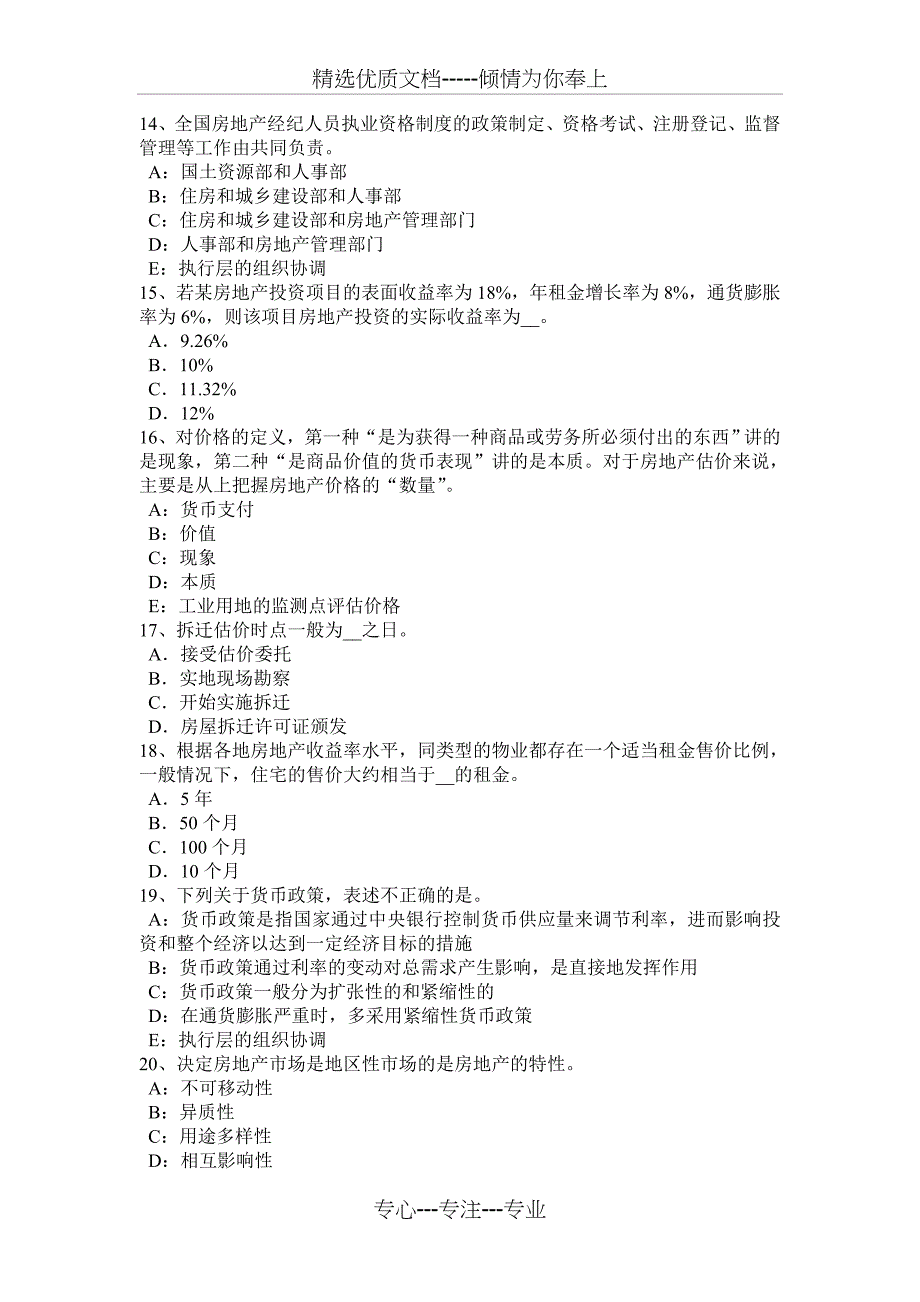 精选优质文档-----倾情为你奉上

14、全国房地产经纪人员执业资格制度的政策制定、资格考试、注册登记、监督管理等工作由共同负责。
A：国土资源部和人事部
B：住房和城乡建设部和人事部
C：住房和城乡建设部和房地产管理部门
D：人事部和房地产管理部门
E：执行层的组织协调
15、若某房地产投资项目的表面收益率为 18%，年租金增长率为 8%，通货膨胀率为 6%，则该项目房地产投资的实际收益率为__。
A．9.26%
B．10%
C．11.32%
D．12%
16、对价格的定义，第一种“是为获得一种商品或劳务所必须付出的东西”讲的是现象，第二种“是商品价值的货币表现”讲的是本质。对于房地产估价来说，主要是从上把握房地产价格的“数量”。
A：货币支付
B：价值
C：现象
D：本质
E：工业用地的监测点评估价格
17、拆迁估价时点一般为__之日。
A．接受估价委托
B．实地现场勘察
C．开始实施拆迁
D．房屋拆迁许可证颁发
18、根据各地房地产收益率水平，同类型的物业都存在一个适当租金售价比例，一般情况下，住宅的售价大约相当于__的租金。
A．5 年
B．50 个月
C．100 个月
D．10 个月
19、下列关于货币政策，表述不正确的是。
A：货币政策是指国家通过中央银行控制货币供应量来调节利率，进而影响投资和整个经济以达到一定经济目标的措施
B：货币政策通过利率的变动对总需求产生影响，是直接地发挥作用
C：货币政策一般分为扩张性的和紧缩性的
D：在通货膨胀严重时，多采用紧缩性货币政策
E：执行层的组织协调
20、决定房地产市场是地区性市场的是房地产的特性。
A：不可移动性
B：异质性
C：用途多样性
D：相互影响性

专心---专注---专业